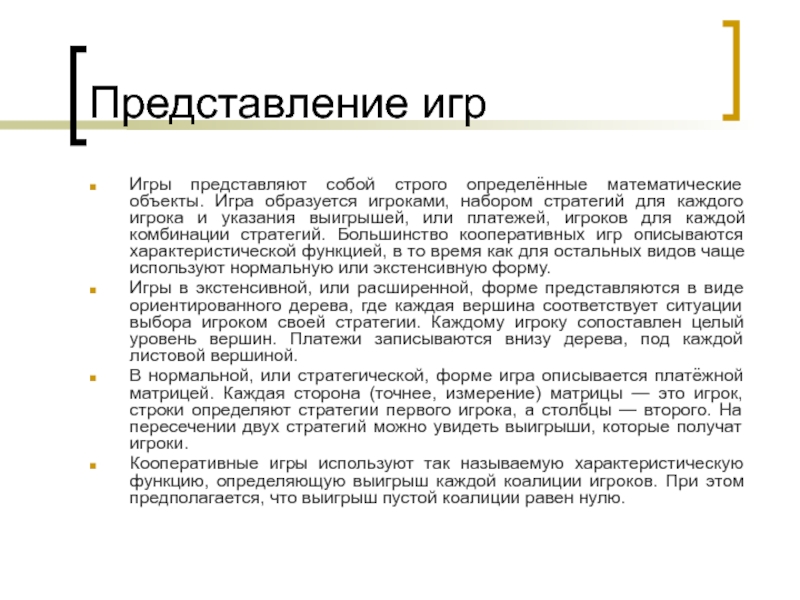 Представление игр

Игры представляют собой строго определённые математические объекты. Игра образуется игроками, набором стратегий для каждого игрока и указания выигрышей, или платежей, игроков для каждой комбинации стратегий. Большинство кооперативных игр описываются характеристической функцией, в то время как для остальных видов чаще используют нормальную или экстенсивную форму.

Игры в экстенсивной, или расширенной, форме представляются в виде ориентированного дерева, где каждая вершина соответствует ситуации выбора игроком своей стратегии. Каждому игроку сопоставлен целый уровень вершин. Платежи записываются внизу дерева, под каждой листовой вершиной.

В нормальной, или стратегической, форме игра описывается платёжной матрицей. Каждая сторона (точнее, измерение) матрицы — это игрок, строки определяют стратегии первого игрока, а столбцы — второго. На пересечении двух стратегий можно увидеть выигрыши, которые получат игроки.

Кооперативные игры используют так называемую характеристическую функцию, определяющую выигрыш каждой коалиции игроков. При этом предполагается, что выигрыш пустой коалиции равен нулю.